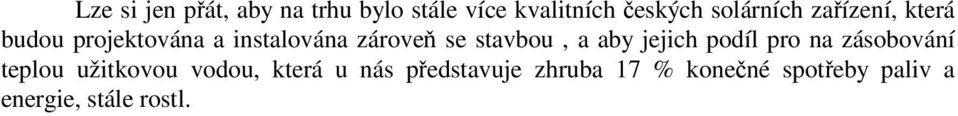 Lze si jen přát, aby na trhu bylo stále více kvalitních českých solárních zařízení, která budou projektována a instalována zároveň se stavbou , a aby jejich podíl pro na zásobování teplou užitkovou vodou, která u nás představuje zhruba 17 % konečné spotřeby paliv a energie, stále rostl.